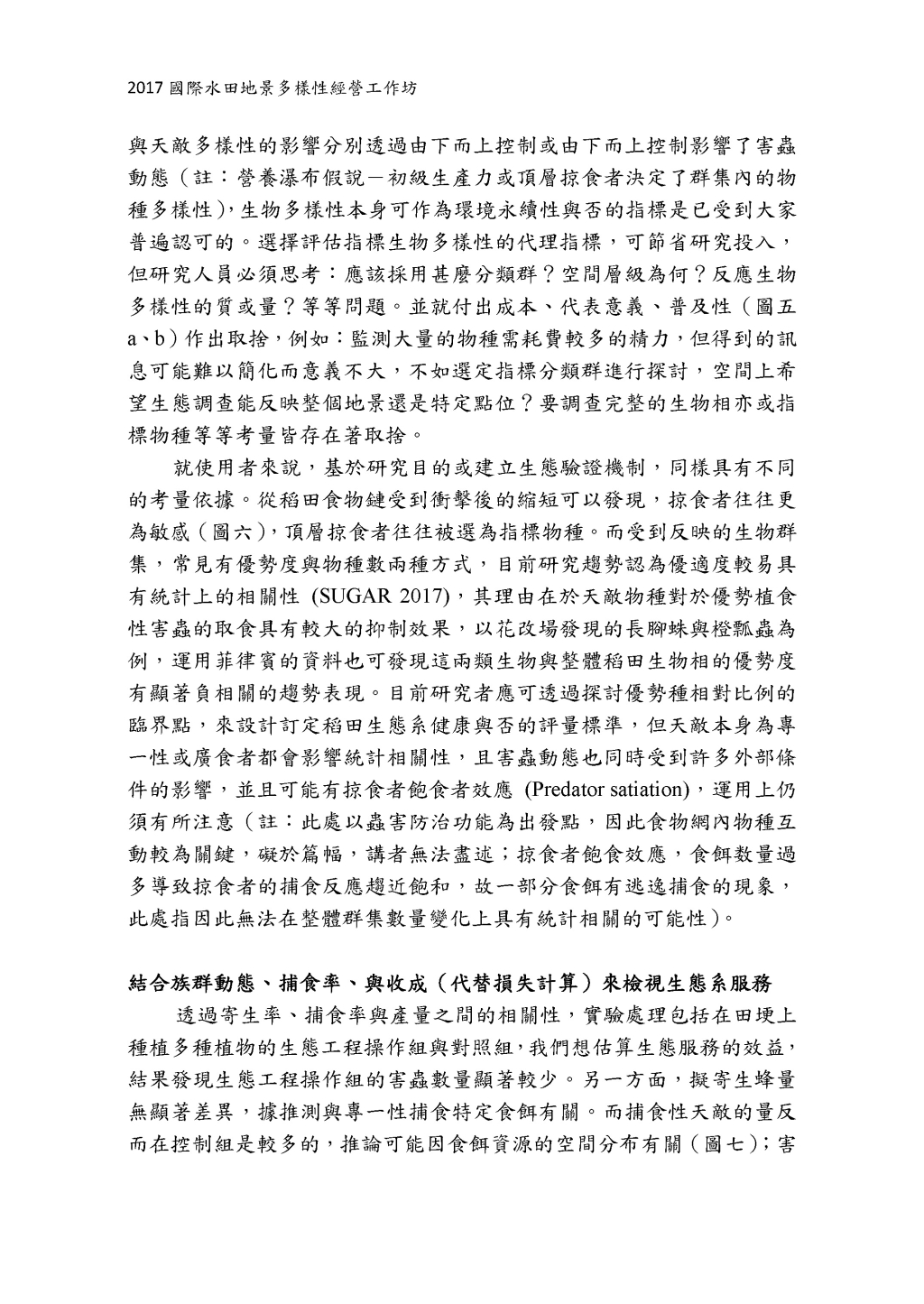 2017 國際水田地景多樣性經營工作坊

與天敵多樣性的影響分別透過由下而上控制或由下而上控制影響了害蟲動態（註：營養瀑布假說－初級生產力或頂層掠食者決定了群集內的物種多樣性），生物多樣性本身可作為環境永續性與否的指標是已受到大家普遍認可的。選擇評估指標生物多樣性的代理指標，可節省研究投入，但研究人員必須思考：應該採用甚麼分類群？空間層級為何？反應生物多樣性的質或量？等等問題。並就付出成本、代表意義、普及性（圖五a、b）作出取捨，例如：監測大量的物種需耗費較多的精力，但得到的訊息可能難以簡化而意義不大，不如選定指標分類群進行探討，空間上希望生態調查能反映整個地景還是特定點位？要調查完整的生物相亦或指標物種等等考量皆存在著取捨。

就使用者來說，基於研究目的或建立生態驗證機制，同樣具有不同的考量依據。從稻田食物鏈受到衝擊後的縮短可以發現，掠食者往往更為敏感（圖六），頂層掠食者往往被選為指標物種。而受到反映的生物群集，常見有優勢度與物種數兩種方式，目前研究趨勢認為優適度較易具有統計上的相關性 (SUGAR 2017)，其理由在於天敵物種對於優勢植食性害蟲的取食具有較大的抑制效果，以花改場發現的長腳蛛與橙瓢蟲為例，運用菲律賓的資料也可發現這兩類生物與整體稻田生物相的優勢度有顯著負相關的趨勢表現。目前研究者應可透過探討優勢種相對比例的臨界點，來設計訂定稻田生態系健康與否的評量標準，但天敵本身為專一性或廣食者都會影響統計相關性，且害蟲動態也同時受到許多外部條件的影響，並且可能有掠食者飽食者效應 (Predator satiation)，運用上仍須有所注意（註：此處以蟲害防治功能為出發點，因此食物網內物種互動較為關鍵，礙於篇幅，講者無法盡述；掠食者飽食效應，食餌数量過多導致掠食者的捕食反應趨近飽和，故一部分食餌有逃逸捕食的現象，此處指因此無法在整體群集數量變化上具有統計相關的可能性）。

結合族群動態、捕食率、與收成（代替損失計算）來檢視生態系服務

透過寄生率、捕食率與產量之間的相關性，實驗處理包括在田埂上種植多種植物的生態工程操作組與對照組，我們想估算生態服務的效益，結果發現生態工程操作組的害蟲數量顯著較少。另一方面，擬寄生蜂量無顯著差異，據推測與專一性捕食特定食餌有關。而捕食性天敵的量反而在控制組是較多的，推論可能因食餌資源的空間分布有關（圖七）；害